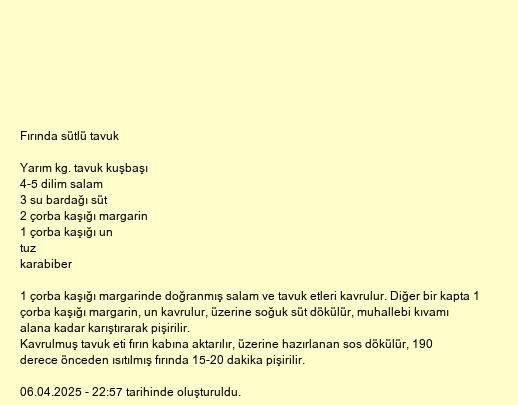 Fırında sütlü tavuk

Yarım kg. tavuk kuşbaşı
4-5 dilim salam
3 su bardağı süt
2 çorba kaşığı margarin
1 çorba kaşığı un
tuz
karabiber

1 çorba kaşığı margarinde doğranmış salam ve tavuk etleri kavrulur. Diğer bir kapta 1 çorba kaşığı margarin, un kavrulur, üzerine soğuk süt dökülür, muhallebi kıvamı alana kadar karıştırarak pişirilir.
Kavrulmuş tavuk eti fırın kabına aktarılır, üzerine hazırlanan sos dökülür, 190 derece önceden ısıtılmış fırında 15-20 dakika pişirilir.

06.04.2025 - 22:57 tarihinde oluşturuldu.